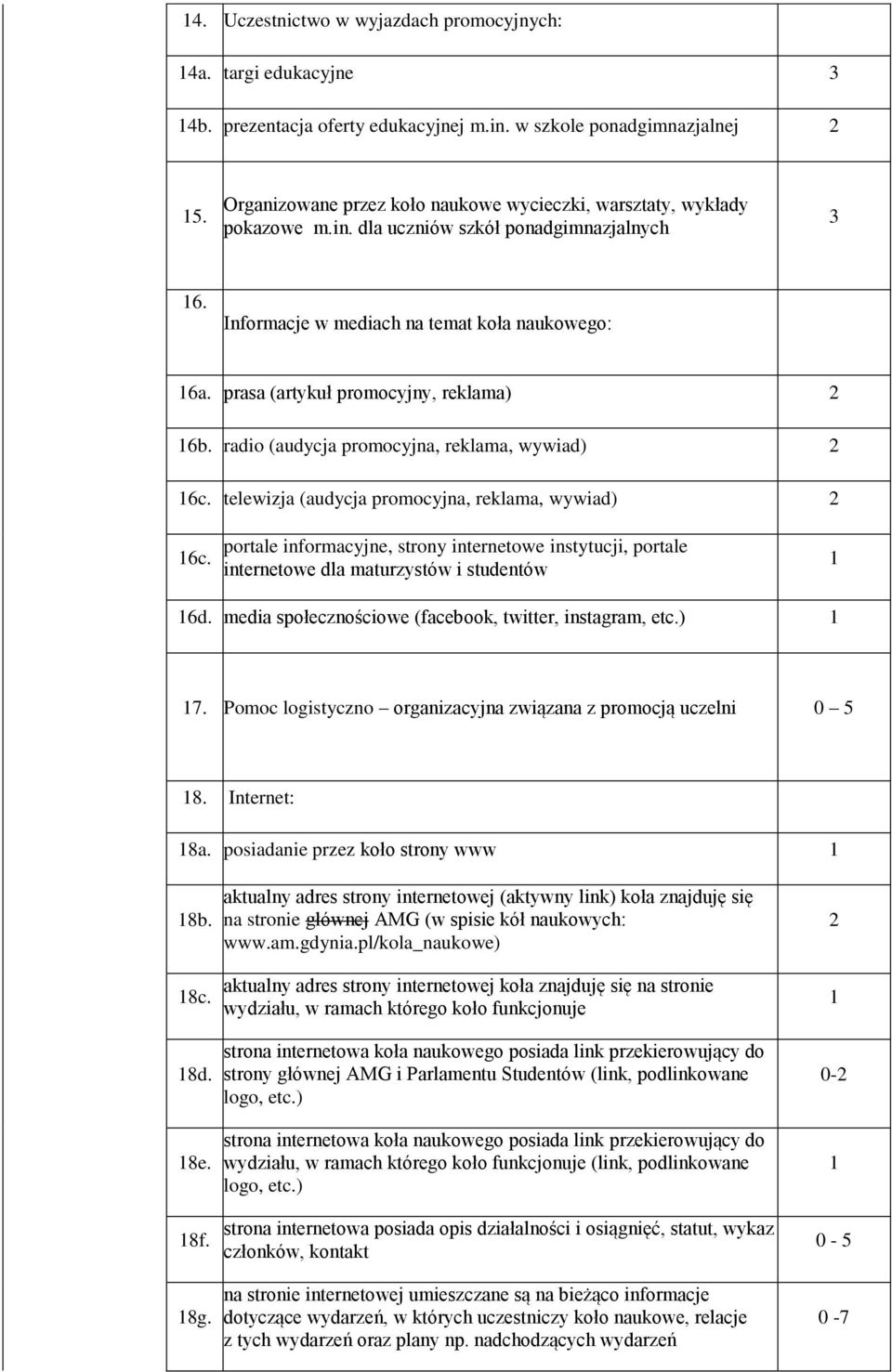 | | | |
|---|---|---|
| 14. | Uczestnictwo w wyjazdach promocyjnych: | |
| 14a. | targi edukacyjne | 3 |
| 14b. | prezentacja oferty edukacyjnej m.in. w szkole ponadgimnazjalnej | 2 |
| 15. | Organizowane przez koło naukowe wycieczki, warsztaty, wykłady pokazowe m.in. dla uczniów szkół ponadgimnazjalnych | 3 |
| 16. | Informacje w mediach na temat koła naukowego: | |
| 16a. | prasa (artykuł promocyjny, reklama) | 2 |
| 16b. | radio (audycja promocyjna, reklama, wywiad) | 2 |
| 16c. | telewizja (audycja promocyjna, reklama, wywiad) | 2 |
| 16c. | portale informacyjne, strony internetowe instytucji, portale internetowe dla maturzystów i studentów | 1 |
| 16d. | media społecznościowe (facebook, twitter, instagram, etc.) | 1 |
| 17. | Pomoc logistyczno – organizacyjna związana z promocją uczelni | 0 – 5 |
| 18. | Internet: | |
| 18a. | posiadanie przez koło strony www | 1 |
| 18b. | aktualny adres strony internetowej (aktywny link) koła znajduję się na stronie ~~głównej~~ AMG (w spisie kół naukowych: www.am.gdynia.pl/kola_naukowe) | 2 |
| 18c. | aktualny adres strony internetowej koła znajduję się na stronie wydziału, w ramach którego koło funkcjonuje | 1 |
| 18d. | strona internetowa koła naukowego posiada link przekierowujący do strony głównej AMG i Parlamentu Studentów (link, podlinkowane logo, etc.) | 0-2 |
| 18e. | strona internetowa koła naukowego posiada link przekierowujący do wydziału, w ramach którego koło funkcjonuje (link, podlinkowane logo, etc.) | 1 |
| 18f. | strona internetowa posiada opis działalności i osiągnięć, statut, wykaz członków, kontakt | 0 - 5 |
| 18g. | na stronie internetowej umieszczane są na bieżąco informacje dotyczące wydarzeń, w których uczestniczy koło naukowe, relacje z tych wydarzeń oraz plany np. nadchodzących wydarzeń | 0 -7 |